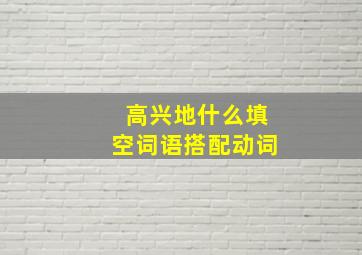 高兴地什么填空词语搭配动词